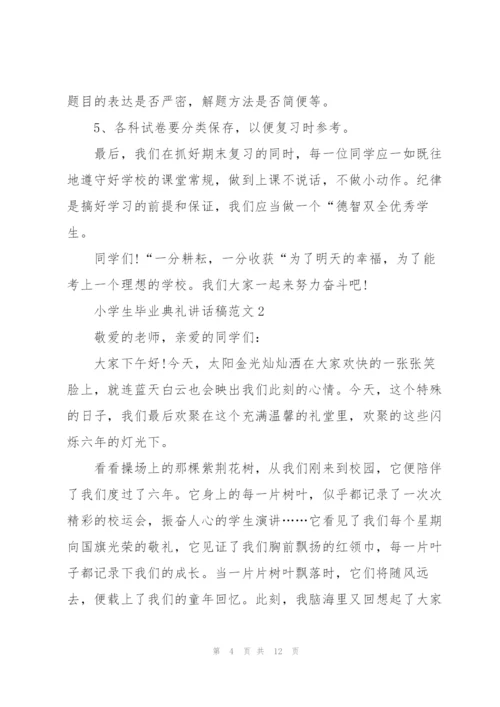 题目的表达是否严密，解题方法是否简便等。

5、各科试卷要分类保存，以便复习时参考。

最后，我们在抓好期末复习的同时，每一位同学应一如既往地遵守好学校的课堂常规，做到上课不说话，不做小动作。纪律是搞好学习的前提和保证，我们应当做一个“德智双全优秀学生。

同学们!“一分耕耘，一分收获“为了明天的幸福，为了能考上一个理想的学校。我们大家一起来努力奋斗吧!

小学生毕业典礼讲话稿范文2

敬爱的老师，亲爱的同学们:

大家下午好!今天，太阳金光灿灿洒在大家欢快的一张张笑脸上，就连蓝天白云也会映出我们此刻的心情。今天，这个特殊的日子，我们最后欢聚在这个充满温馨的礼堂里，欢聚的这些闪烁六年的灯光下。

看看操场上的那棵紫荆花树，从我们刚来到校园，它便陪伴了我们度过了六年。它身上的每一片树叶，似乎都记录了一次次精彩的校运会，振奋人心的学生演讲……它看见了我们每个星期向国旗光荣的敬礼，它见证了我们胸前飘扬的红领巾，每一片叶子都记录下我们的成长。当一片片树叶飘落时，它们将随风远去，便载上了我们的童年回忆。此刻，我脑海里又回想起了大家

第 4 页 共 12 页